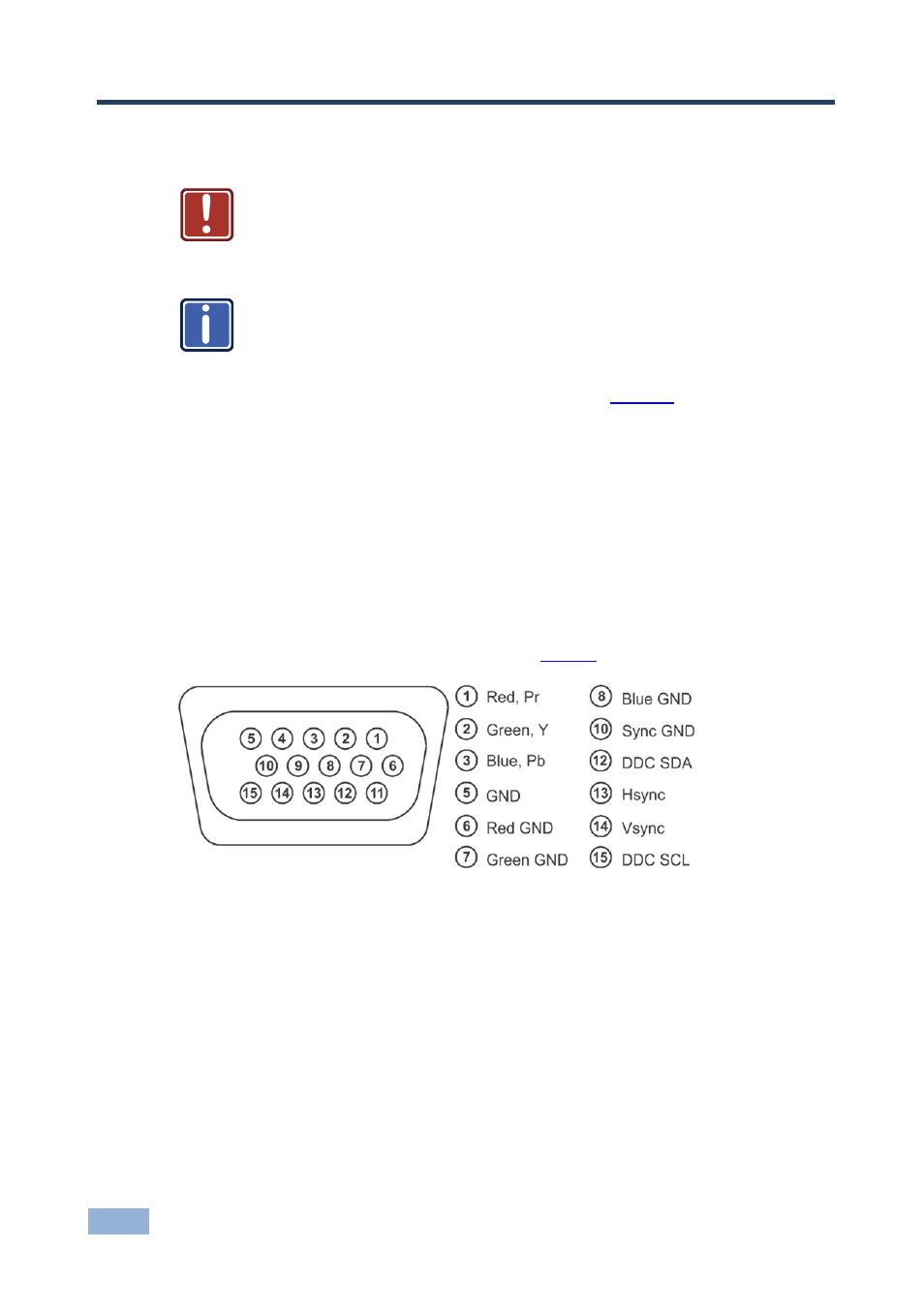 5 4 3 2 1
10 9 8 7 6
15 14 13 12 11

1 Red, Pr
2 Green, Y
3 Blue, Pb
5 GND
6 Red GND
7 Green GND

8 Blue GND
10 Sync GND
12 DDC SDA
13 Hsync
14 Vsync
15 DDC SCL